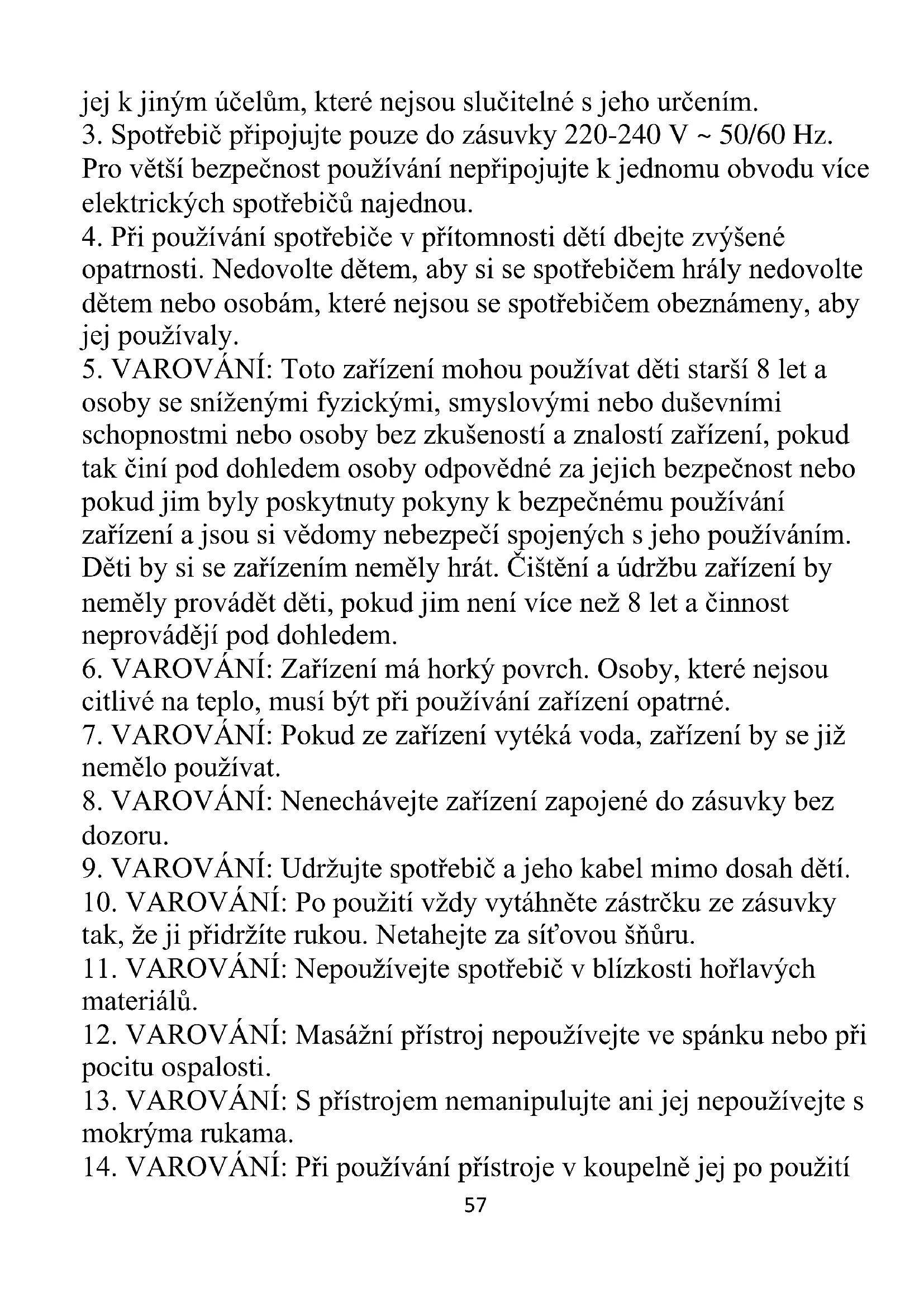 jej k jiným účelům, které nejsou slučitelné s jeho určením.
3. Spotřebič připojujte pouze do zásuvky 220-240 V ~ 50/60 Hz. Pro větší bezpečnost používání nepřipojujte k jednomu obvodu více elektrických spotřebičů najednou.
4. Při používání spotřebiče v přítomnosti dětí dbejte zvýšené opatrnosti. Nedovolte dětem, aby si se spotřebičem hrály nedovolte dětem nebo osobám, které nejsou se spotřebičem obeznámeny, aby jej používaly.
5. VAROVÁNÍ: Toto zařízení mohou používat děti starší 8 let a osoby se sníženými fyzickými, smyslovými nebo duševními schopnostmi nebo osoby bez zkušeností a znalostí zařízení, pokud tak činí pod dohledem osoby odpovědné za jejich bezpečnost nebo pokud jim byly poskytnuty pokyny k bezpečnému používání zařízení a jsou si vědomy nebezpečí spojených s jeho používáním. Děti by si se zařízením neměly hrát. Čištění a údržbu zařízení by neměly provádět děti, pokud jim není více než 8 let a činnost neprovádějí pod dohledem.
6. VAROVÁNÍ: Zařízení má horký povrch. Osoby, které nejsou citlivé na teplo, musí být při používání zařízení opatrné.
7. VAROVÁNÍ: Pokud ze zařízení vytéká voda, zařízení by se již nemělo používat.
8. VAROVÁNÍ: Nenechávejte zařízení zapojené do zásuvky bez dozoru.
9. VAROVÁNÍ: Udržujte spotřebič a jeho kabel mimo dosah dětí.
10. VAROVÁNÍ: Po použití vždy vytáhněte zástrčku ze zásuvky tak, že ji přidržíte rukou. Netahejte za síťovou šňůru.
11. VAROVÁNÍ: Nepoužívejte spotřebič v blízkosti hořlavých materiálů.
12. VAROVÁNÍ: Masážní přístroj nepoužívejte ve spánku nebo při pocitu ospalosti.
13. VAROVÁNÍ: S přístrojem nemanipulujte ani jej nepoužívejte s mokrýma rukama.
14. VAROVÁNÍ: Při používání přístroje v koupelně jej po použití
57